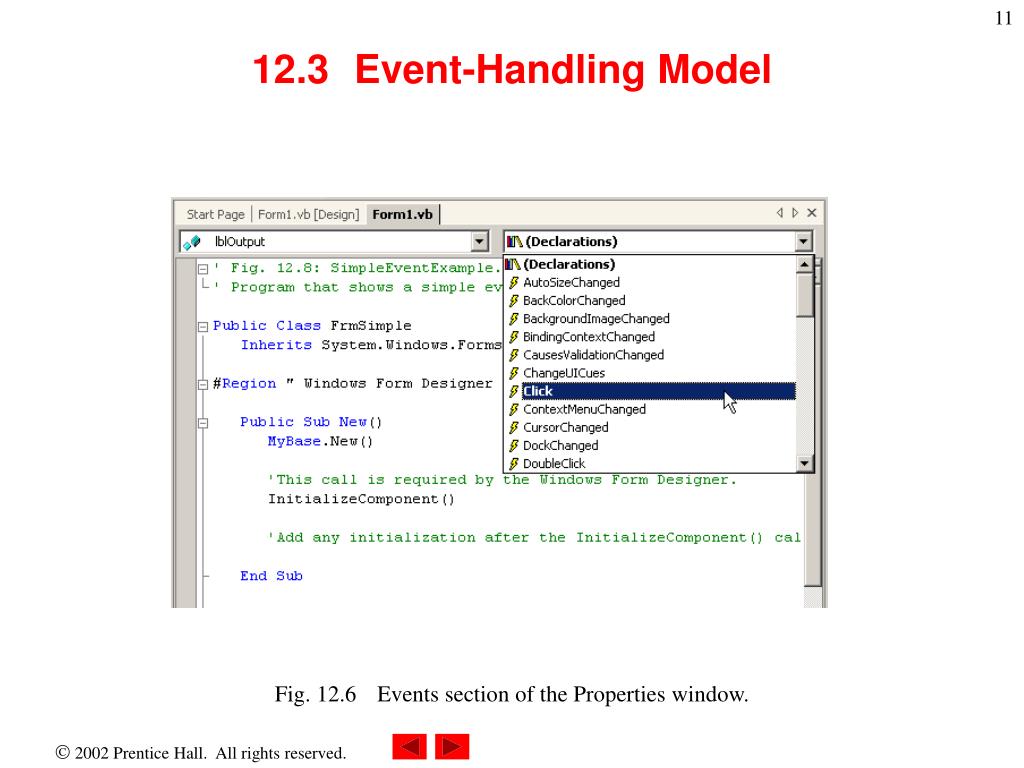 11

12.3 Event-Handling Model

Start Page | Form1.vb [Design] | Form1.vb

lblOutput

(Declarations)

' Fig. 12.8: SimpleEventExample.
' Program that shows a simple ev

Public Class FrmSimple
Inherits System.Windows.Forms

#Region " Windows Form Designer

Public Sub New()
MyBase.New()

'This call is required by the Windows Form Designer.
InitializeComponent()

'Add any initialization after the InitializeComponent() cal

End Sub

(Declarations)
AutoSizeChanged
BackColorChanged
BackgroundImageChanged
BindingContextChanged
CausesValidationChanged
ChangeUICues
Click
ContextMenuChanged
CursorChanged
DockChanged
DoubleClick

Fig. 12.6 Events section of the Properties window.

© 2002 Prentice Hall. All rights reserved.